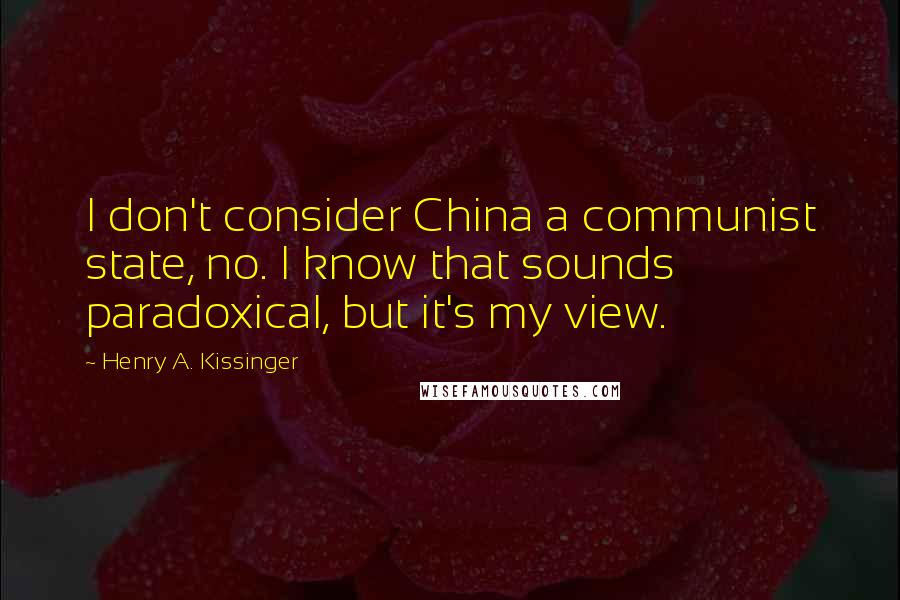 I don't consider China a communist state, no. I know that sounds paradoxical, but it's my view.

~ Henry A. Kissinger

WISEFAMOUSQUOTES.COM